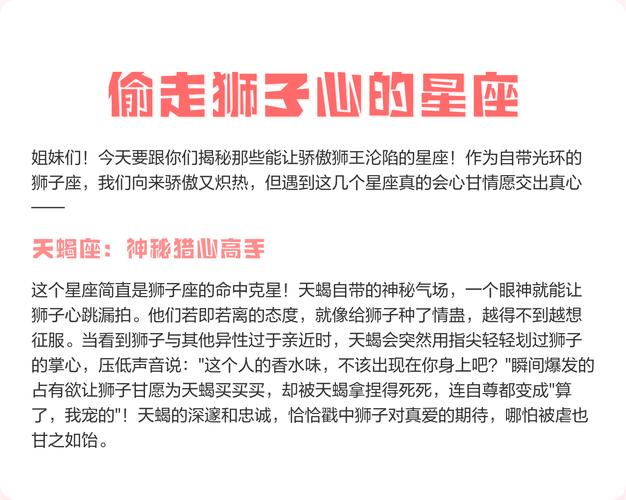 偷走狮子心的星座

姐妹们！今天要跟你们揭秘那些能让骄傲狮王沦陷的星座！作为自带光环的狮子座，我们向来骄傲又炽热，但遇到这几个星座真的会心甘情愿交出真心——

天蝎座：神秘猎心高手

这个星座简直是狮子座的命中克星！天蝎自带的神秘气场，一个眼神就能让狮子心跳漏拍。他们若即若离的态度，就像给狮子种了情蛊，越得不到越想征服。当看到狮子与其他异性过于亲近时，天蝎会突然用指尖轻轻划过狮子的掌心，压低声音说："这个人的香水味，不该出现在你身上吧？"瞬间爆发的占有欲让狮子甘愿为天蝎买买买，却被天蝎拿捏得死死，连自尊都变成"算了，我宠的"！天蝎的深邃和忠诚，恰恰戳中狮子对真爱的期待，哪怕被虐也甘之如饴。